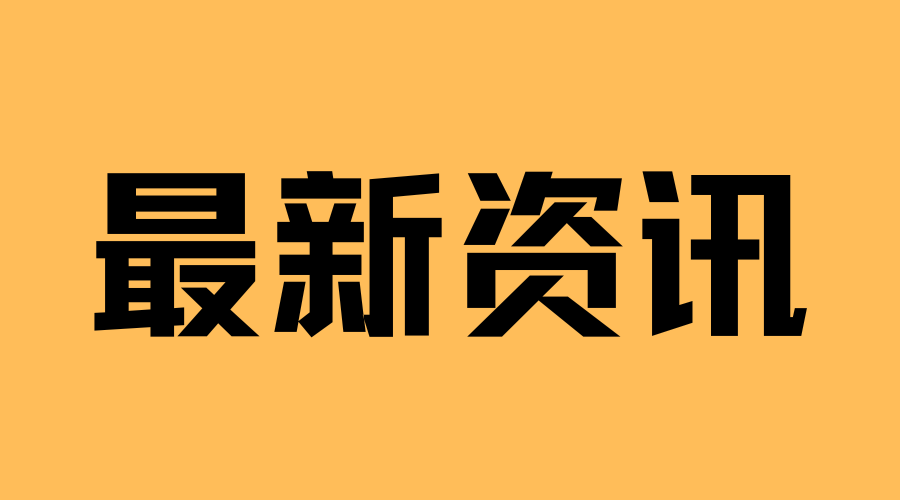 最新资讯